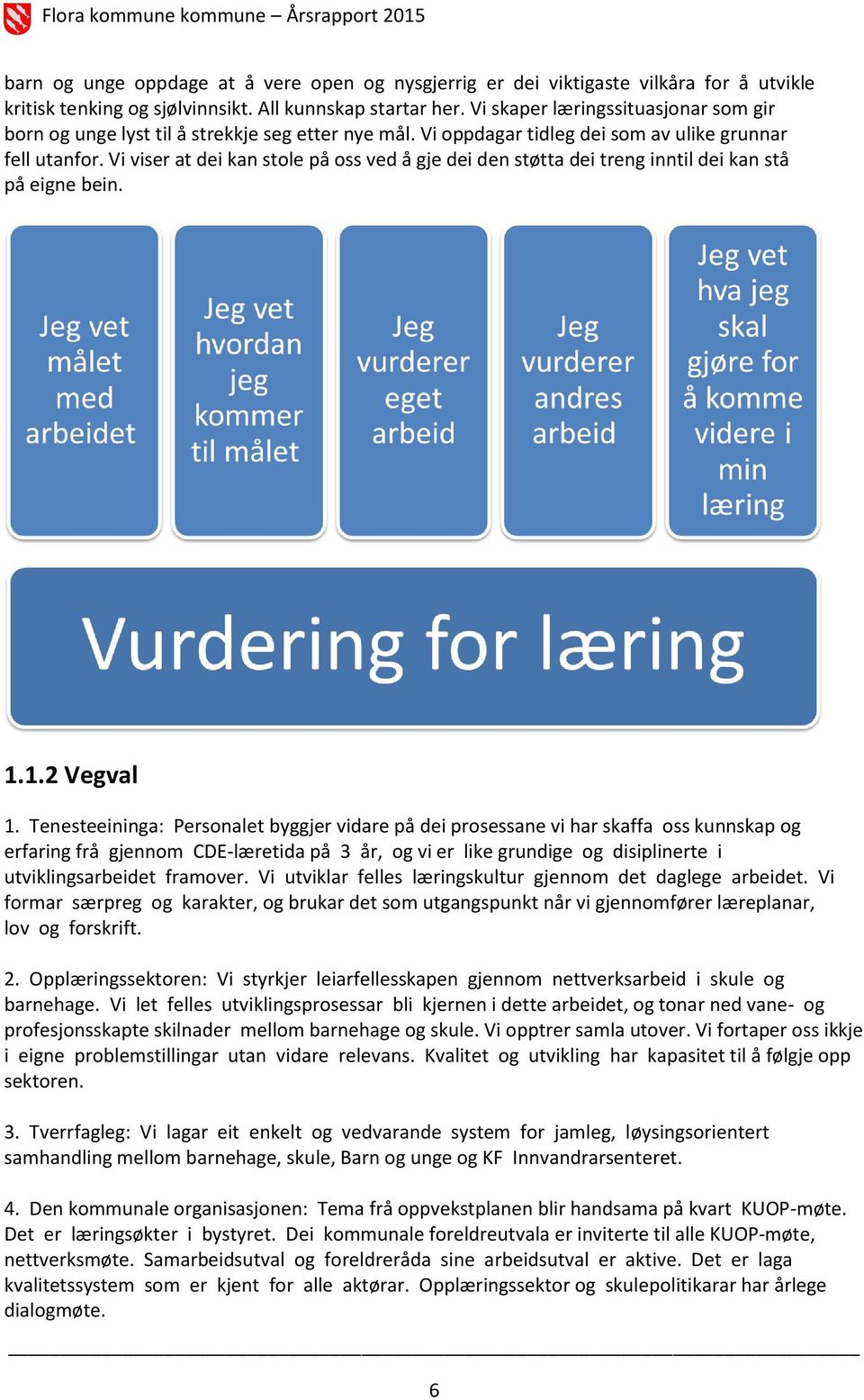 Flora kommune kommune – Årsrapport 2015

barn og unge oppdage at å vere open og nysgjerrig er dei viktigaste vilkåra for å utvikle kritisk tenking og sjølvinnsikt. All kunnskap startar her. Vi skaper læringssituasjonar som gir born og unge lyst til å strekkje seg etter nye mål. Vi oppdagar tidleg dei som av ulike grunnar fell utanfor. Vi viser at dei kan stole på oss ved å gje dei den støtta dei treng inntil dei kan stå på eigne bein.

Jeg vet målet med arbeidet

Jeg vet hvordan jeg kommer til målet

Jeg vurderer eget arbeid

Jeg vurderer andres arbeid

Jeg vet hva jeg skal gjøre for å komme videre i min læring

Vurdering for læring

1.1.2 Vegval

1. Tenesteeininga: Personalet byggjer vidare på dei prosessane vi har skaffa oss kunnskap og erfaring frå gjennom CDE-læretida på 3 år, og vi er like grundige og disiplinerte i utviklingsarbeidet framover. Vi utviklar felles læringskultur gjennom det daglege arbeidet. Vi formar særpreg og karakter, og brukar det som utgangspunkt når vi gjennomfører læreplanar, lov og forskrift.

2. Opplæringssektoren: Vi styrkjer leiarfellesskapen gjennom nettverksarbeid i skule og barnehage. Vi let felles utviklingsprosessar bli kjernen i dette arbeidet, og tonar ned vane- og profesjonsskapte skilnader mellom barnehage og skule. Vi opptrer samla utover. Vi fortaper oss ikkje i eigne problemstillingar utan vidare relevans. Kvalitet og utvikling har kapasitet til å følgje opp sektoren.

3. Tverrfagleg: Vi lagar eit enkelt og vedvarande system for jamleg, løysingsorientert samhandling mellom barnehage, skule, Barn og unge og KF Innvandrarsenteret.

4. Den kommunale organisasjonen: Tema frå oppvekstplanen blir handsama på kvart KUOP-møte. Det er læringsøkter i bystyret. Dei kommunale foreldreutvala er inviterte til alle KUOP-møte, nettverksmøte. Samarbeidsutval og foreldreråda sine arbeidsutval er aktive. Det er laga kvalitetssystem som er kjent for alle aktørar. Opplæringssektor og skulepolitikarar har årlege dialogmøte.

6